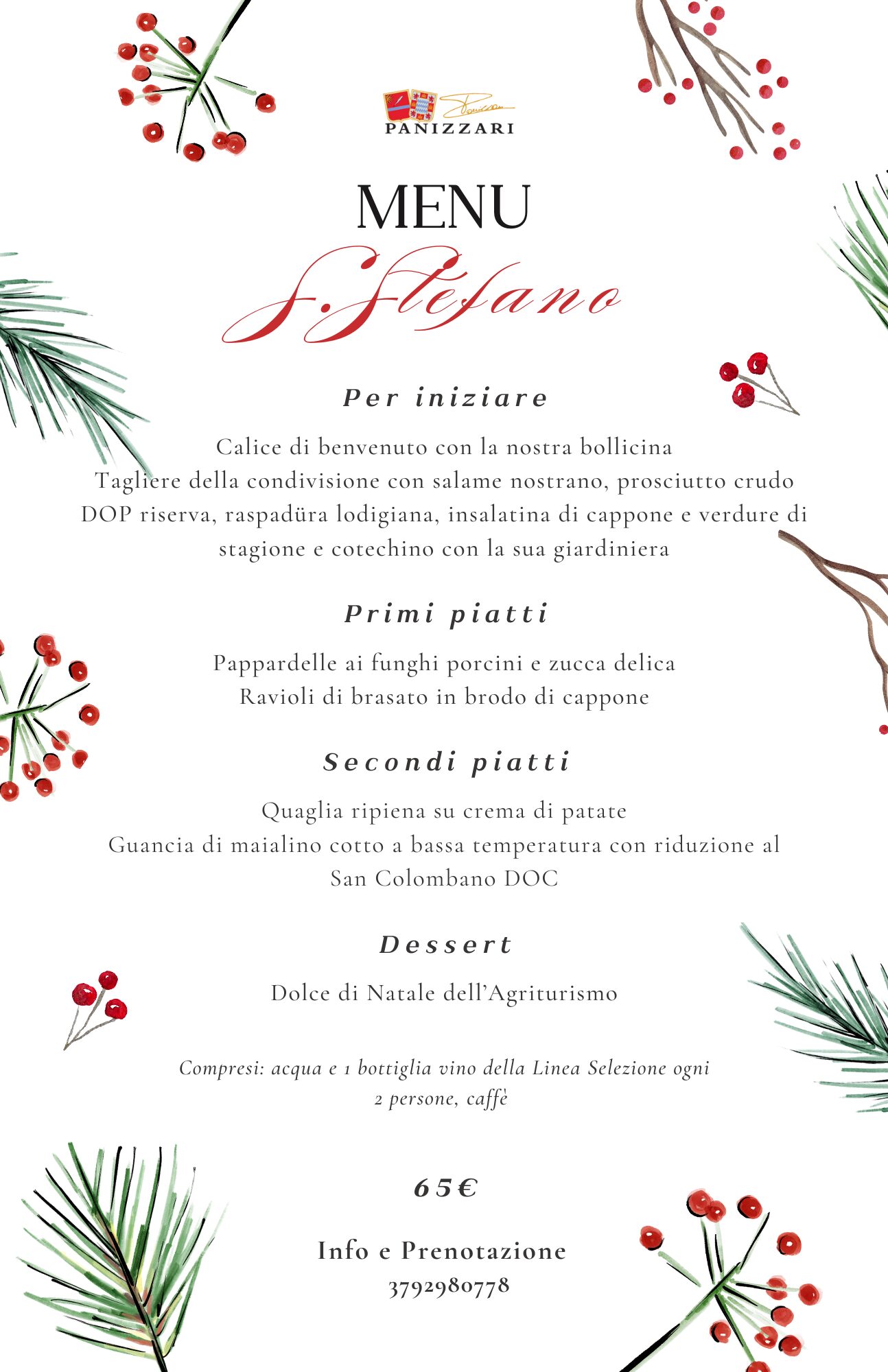 PANIZZARI

MENU

S.Stefano

Per iniziare

Calice di benvenuto con la nostra bollicina
Tagliere della condivisione con salame nostrano, prosciutto crudo DOP riserva, raspadüra lodigiana, insalatina di cappone e verdure di stagione e cotechino con la sua giardiniera

Primi piatti

Pappardelle ai funghi porcini e zucca delica
Ravioli di brasato in brodo di cappone

Secondi piatti

Quaglia ripiena su crema di patate
Guancia di maialino cotto a bassa temperatura con riduzione al San Colombano DOC

Dessert

Dolce di Natale dell'Agriturismo

Compresi: acqua e 1 bottiglia vino della Linea Selezione ogni 2 persone, caffè

65€

Info e Prenotazione
3792980778